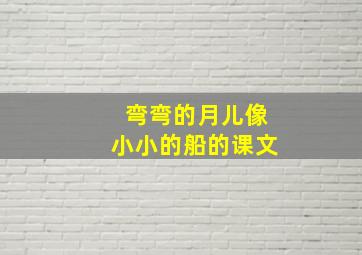 弯弯的月儿像
小小的船的课文